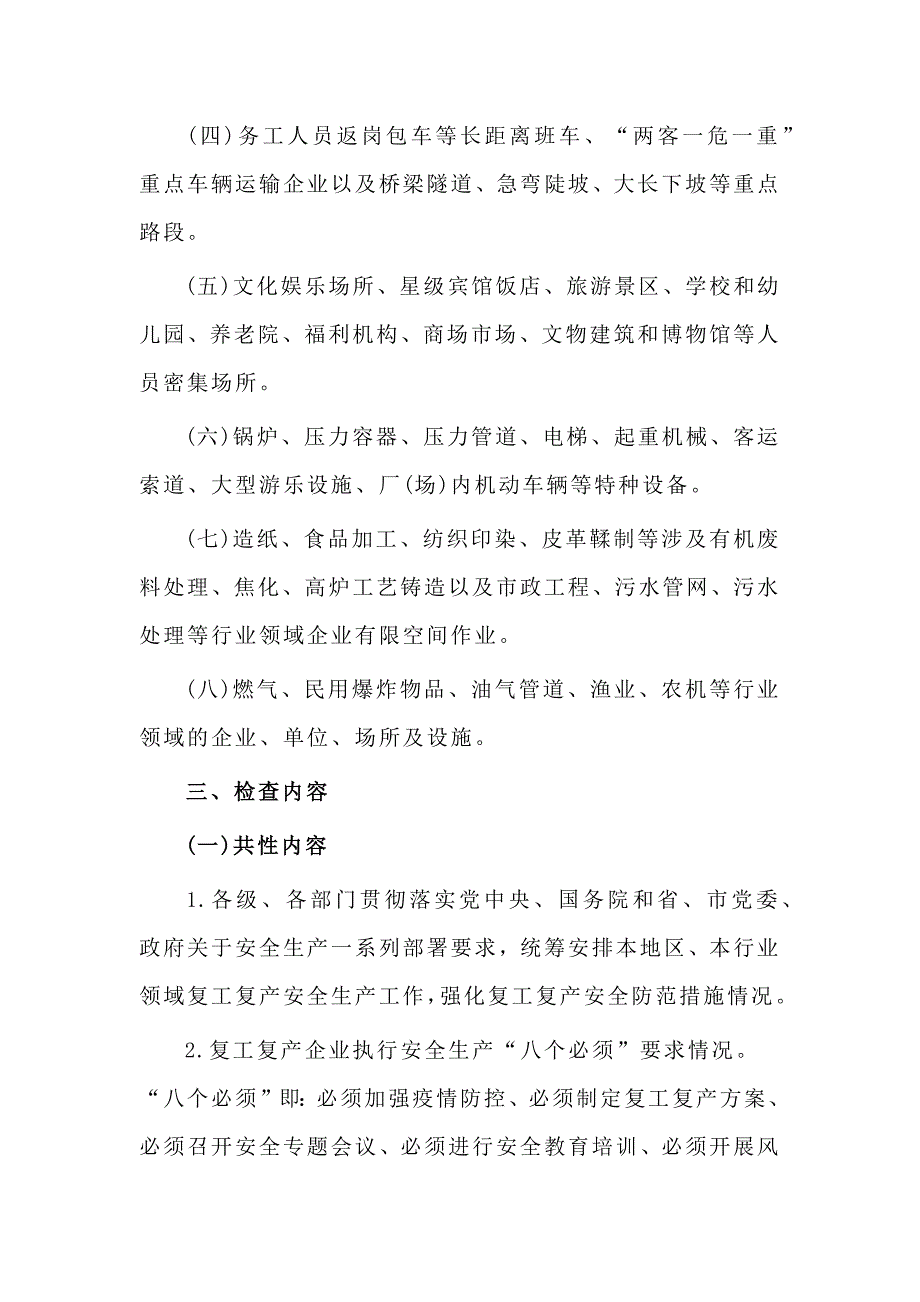 (四)务工人员返岗包车等长距离班车、“两客一危一重”重点车辆运输企业以及桥梁隧道、急弯陡坡、大长下坡等重点路段。

(五)文化娱乐场所、星级宾馆饭店、旅游景区、学校和幼儿园、养老院、福利机构、商场市场、文物建筑和博物馆等人员密集场所。

(六)锅炉、压力容器、压力管道、电梯、起重机械、客运索道、大型游乐设施、厂(场)内机动车辆等特种设备。

(七)造纸、食品加工、纺织印染、皮革鞣制等涉及有机废料处理、焦化、高炉工艺铸造以及市政工程、污水管网、污水处理等行业领域企业有限空间作业。

(八)燃气、民用爆炸物品、油气管道、渔业、农机等行业领域的企业、单位、场所及设施。

三、检查内容

(一)共性内容

1.各级、各部门贯彻落实党中央、国务院和省、市党委、政府关于安全生产一系列部署要求，统筹安排本地区、本行业领域复工复产安全生产工作，强化复工复产安全防范措施情况。

2.复工复产企业执行安全生产“八个必须”要求情况。“八个必须”即:必须加强疫情防控、必须制定复工复产方案、必须召开安全专题会议、必须进行安全教育培训、必须开展风